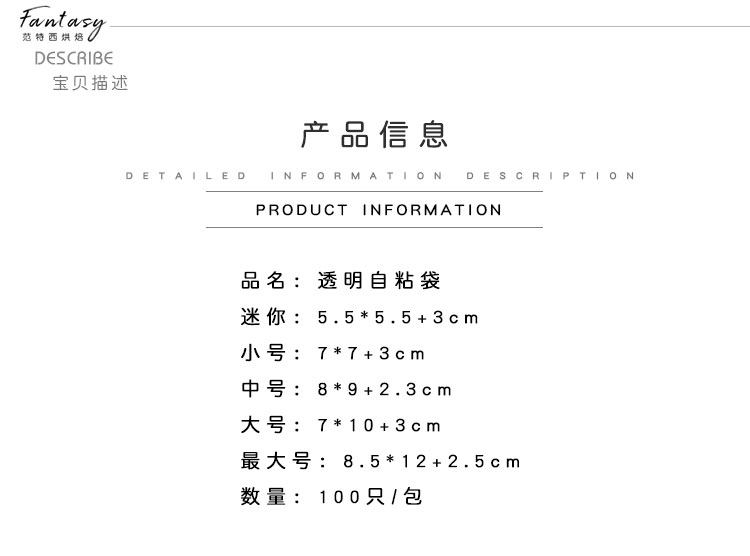 Fantasy
范特西烘焙
DESCRIBE
宝贝描述

产品信息

DETAILED INFORMATION DESCRIPTION

PRODUCT INFORMATION

品名：透明自粘袋
迷你：5.5*5.5+3cm
小号：7*7+3cm
中号：8*9+2.3cm
大号：7*10+3cm
最大号：8.5*12+2.5cm
数量：100只/包